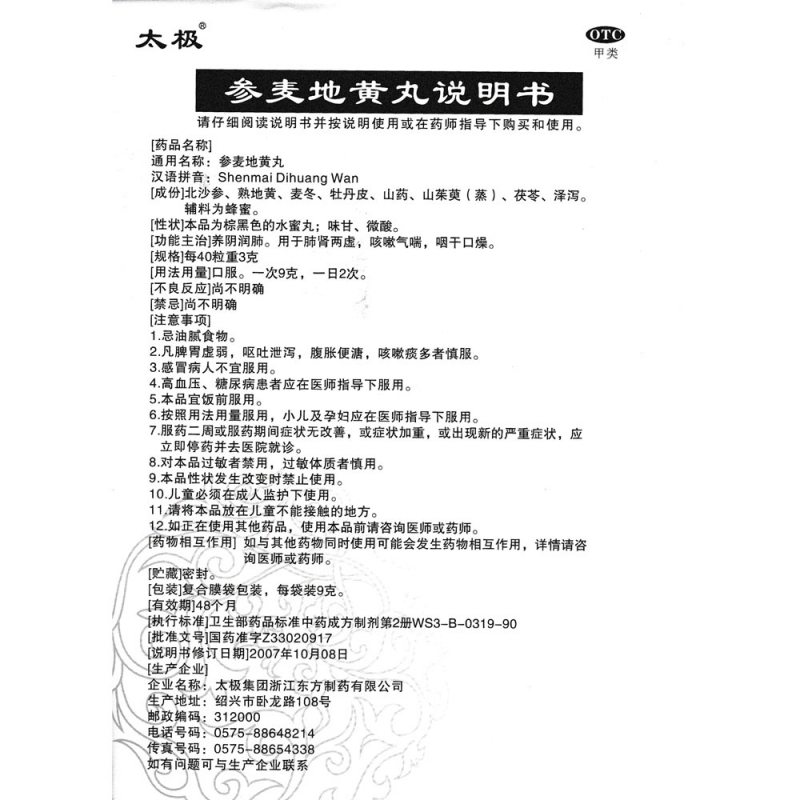 太极®

OTC
甲类

参麦地黄丸说明书

请仔细阅读说明书并按说明使用或在药师指导下购买和使用。

[药品名称]
通用名称：参麦地黄丸
汉语拼音：Shenmai Dihuang Wan
[成份]北沙参、熟地黄、麦冬、牡丹皮、山药、山茱萸（蒸）、茯苓、泽泻。辅料为蜂蜜。
[性状]本品为棕黑色的水蜜丸；味甘、微酸。
[功能主治]养阴润肺。用于肺肾两虚，咳嗽气喘，咽干口燥。
[规格]每40粒重3克
[用法用量]口服。一次9克，一日2次。
[不良反应]尚不明确
[禁忌]尚不明确
[注意事项]
1.忌油腻食物。
2.凡脾胃虚弱，呕吐泄泻，腹胀便溏，咳嗽痰多者慎服。
3.感冒病人不宜服用。
4.高血压、糖尿病患者应在医师指导下服用。
5.本品宜饭前服用。
6.按照用法用量服用，小儿及孕妇应在医师指导下服用。
7.服药二周或服药期间症状无改善，或症状加重，或出现新的严重症状，应立即停药并去医院就诊。
8.对本品过敏者禁用，过敏体质者慎用。
9.本品性状发生改变时禁止使用。
10.儿童必须在成人监护下使用。
11.请将本品放在儿童不能接触的地方。
12.如正在使用其他药品，使用本品前请咨询医师或药师。
[药物相互作用] 如与其他药物同时使用可能会发生药物相互作用，详情请咨询医师或药师。
[贮藏]密封。
[包装]复合膜袋包装，每袋装9克。
[有效期]48个月
[执行标准]卫生部药品标准中药成方制剂第2册WS3-B-0319-90
[批准文号]国药准字Z33020917
[说明书修订日期]2007年10月08日
[生产企业]
企业名称：太极集团浙江东方制药有限公司
生产地址：绍兴市卧龙路108号
邮政编码：312000
电话号码：0575-88648214
传真号码：0575-88654338
如有问题可与生产企业联系